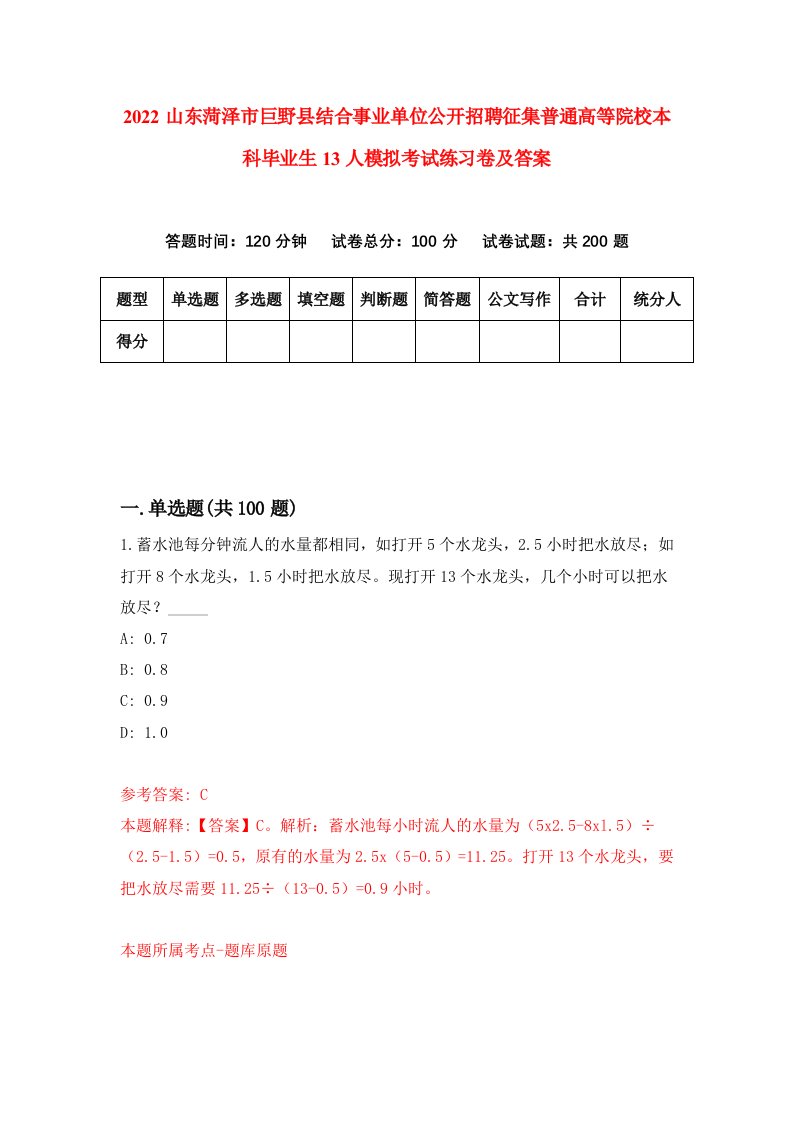 2022 山东菏泽市巨野县结合事业单位公开招聘征集普通高等院校本科毕业生 13 人模拟考试练习卷及答案

答题时间：120 分钟　试卷总分：100 分　试卷试题：共 200 题

| 题型 | 单选题 | 多选题 | 填空题 | 判断题 | 简答题 | 公文写作 | 合计 | 统分人 |
|---|---|---|---|---|---|---|---|---|
| 得分 | | | | | | | | |

一.单选题(共 100 题)

1.蓄水池每分钟流人的水量都相同，如打开 5 个水龙头，2.5 小时把水放尽；如打开 8 个水龙头，1.5 小时把水放尽。现打开 13 个水龙头，几个小时可以把水放尽？_____

A: 0.7

B: 0.8

C: 0.9

D: 1.0

参考答案: C

本题解释:【答案】C。解析：蓄水池每小时流人的水量为（5x2.5-8x1.5）÷（2.5-1.5）=0.5，原有的水量为 2.5x（5-0.5）=11.25。打开 13 个水龙头，要把水放尽需要 11.25÷（13-0.5）=0.9 小时。

本题所属考点-题库原题